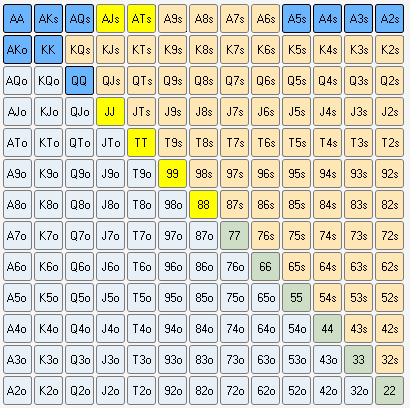 | AA | AKs | AQs | AJs | ATs | A9s | A8s | A7s | A6s | A5s | A4s | A3s | A2s |
|---|---|---|---|---|---|---|---|---|---|---|---|---|
| AKo | KK | KQs | KJs | KTs | K9s | K8s | K7s | K6s | K5s | K4s | K3s | K2s |
| AQo | KQo | QQ | QJs | QTs | Q9s | Q8s | Q7s | Q6s | Q5s | Q4s | Q3s | Q2s |
| AJo | KJo | QJo | JJ | JTs | J9s | J8s | J7s | J6s | J5s | J4s | J3s | J2s |
| ATo | KTo | QTo | JTo | TT | T9s | T8s | T7s | T6s | T5s | T4s | T3s | T2s |
| A9o | K9o | Q9o | J9o | T9o | 99 | 98s | 97s | 96s | 95s | 94s | 93s | 92s |
| A8o | K8o | Q8o | J8o | T8o | 98o | 88 | 87s | 86s | 85s | 84s | 83s | 82s |
| A7o | K7o | Q7o | J7o | T7o | 97o | 87o | 77 | 76s | 75s | 74s | 73s | 72s |
| A6o | K6o | Q6o | J6o | T6o | 96o | 86o | 76o | 66 | 65s | 64s | 63s | 62s |
| A5o | K5o | Q5o | J5o | T5o | 95o | 85o | 75o | 65o | 55 | 54s | 53s | 52s |
| A4o | K4o | Q4o | J4o | T4o | 94o | 84o | 74o | 64o | 54o | 44 | 43s | 42s |
| A3o | K3o | Q3o | J3o | T3o | 93o | 83o | 73o | 63o | 53o | 43o | 33 | 32s |
| A2o | K2o | Q2o | J2o | T2o | 92o | 82o | 72o | 62o | 52o | 42o | 32o | 22 |